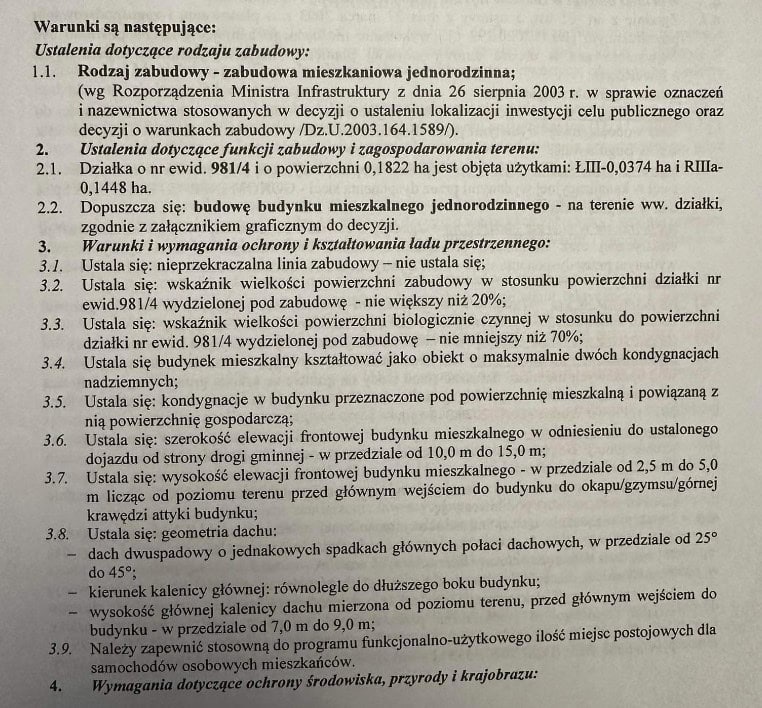 Warunki są następujące:
Ustalenia dotyczące rodzaju zabudowy:
1.1. Rodzaj zabudowy - zabudowa mieszkaniowa jednorodzinna;
(wg Rozporządzenia Ministra Infrastruktury z dnia 26 sierpnia 2003 r. w sprawie oznaczeń i nazewnictwa stosowanych w decyzji o ustaleniu lokalizacji inwestycji celu publicznego oraz decyzji o warunkach zabudowy /Dz.U.2003.164.1589/).
2. Ustalenia dotyczące funkcji zabudowy i zagospodarowania terenu:
2.1. Działka o nr ewid. 981/4 i o powierzchni 0,1822 ha jest objęta użytkami: ŁIII-0,0374 ha i RIIIa-0,1448 ha.
2.2. Dopuszcza się: budowę budynku mieszkalnego jednorodzinnego - na terenie ww. działki, zgodnie z załącznikiem graficznym do decyzji.
3. Warunki i wymagania ochrony i kształtowania ładu przestrzennego:
3.1. Ustala się: nieprzekraczalna linia zabudowy – nie ustala się;
3.2. Ustala się: wskaźnik wielkości powierzchni zabudowy w stosunku powierzchni działki nr ewid.981/4 wydzielonej pod zabudowę - nie większy niż 20%;
3.3. Ustala się: wskaźnik wielkości powierzchni biologicznie czynnej w stosunku do powierzchni działki nr ewid. 981/4 wydzielonej pod zabudowę – nie mniejszy niż 70%;
3.4. Ustala się budynek mieszkalny kształtować jako obiekt o maksymalnie dwóch kondygnacjach nadziemnych;
3.5. Ustala się: kondygnacje w budynku przeznaczone pod powierzchnię mieszkalną i powiązaną z nią powierzchnię gospodarczą;
3.6. Ustala się: szerokość elewacji frontowej budynku mieszkalnego w odniesieniu do ustalonego dojazdu od strony drogi gminnej - w przedziale od 10,0 m do 15,0 m;
3.7. Ustala się: wysokość elewacji frontowej budynku mieszkalnego - w przedziale od 2,5 m do 5,0 m licząc od poziomu terenu przed głównym wejściem do budynku do okapu/gzymsu/górnej krawędzi attyki budynku;
3.8. Ustala się: geometria dachu:
– dach dwuspadowy o jednakowych spadkach głównych połaci dachowych, w przedziale od 25° do 45°;
– kierunek kalenicy głównej: równolegle do dłuższego boku budynku;
– wysokość głównej kalenicy dachu mierzona od poziomu terenu, przed głównym wejściem do budynku - w przedziale od 7,0 m do 9,0 m;
3.9. Należy zapewnić stosowną do programu funkcjonalno-użytkowego ilość miejsc postojowych dla samochodów osobowych mieszkańców.
4. Wymagania dotyczące ochrony środowiska, przyrody i krajobrazu: